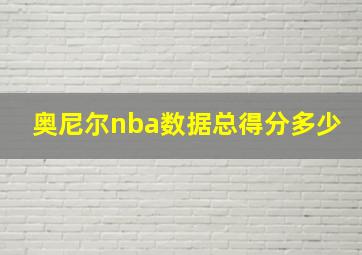 奥尼尔nba数据总得分多少